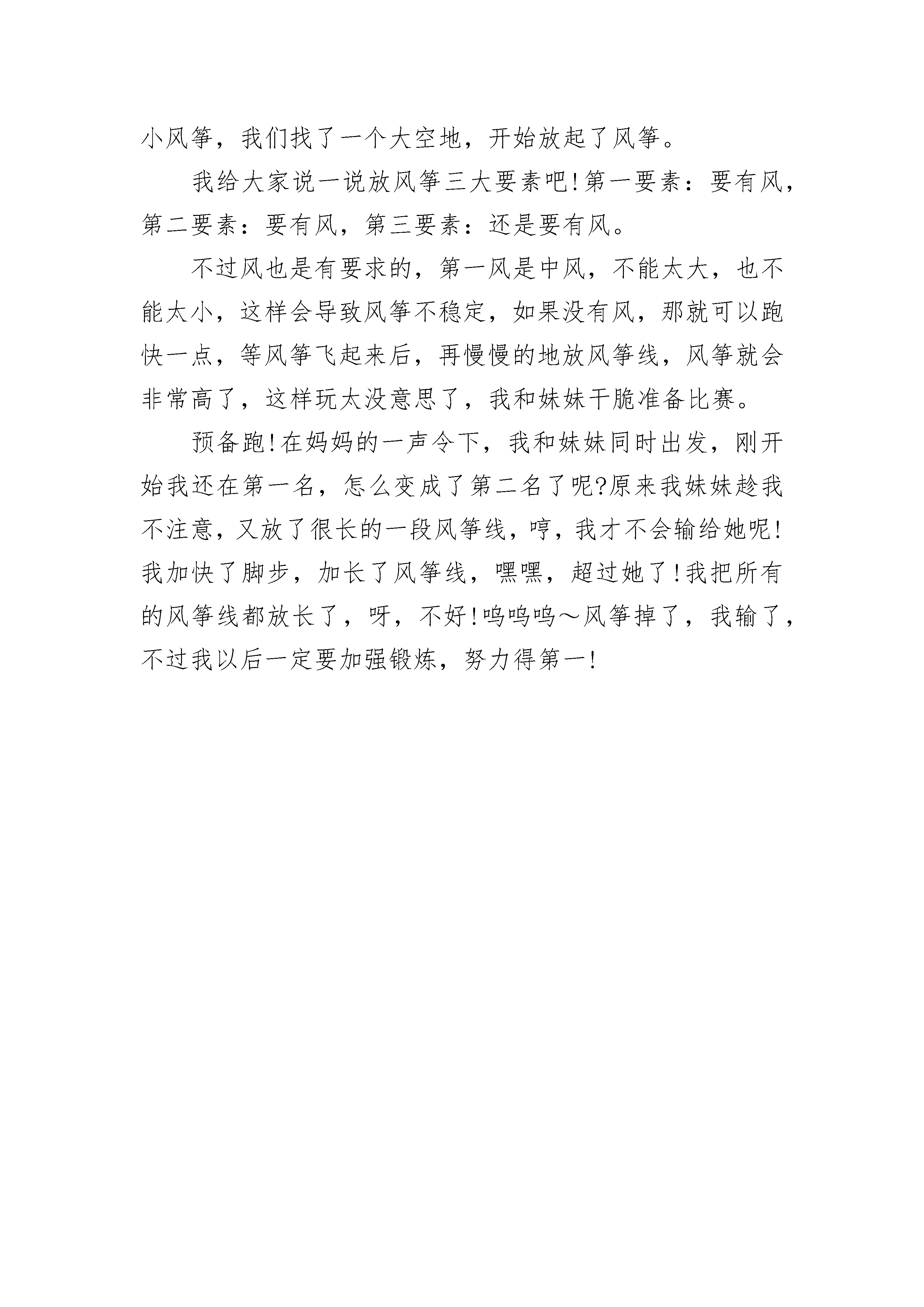 小风筝，我们找了一个大空地，开始放起了风筝。

我给大家说一说放风筝三大要素吧!第一要素：要有风，第二要素：要有风，第三要素：还是要有风。

不过风也是有要求的，第一风是中风，不能太大，也不能太小，这样会导致风筝不稳定，如果没有风，那就可以跑快一点，等风筝飞起来后，再慢慢的地放风筝线，风筝就会非常高了，这样玩太没意思了，我和妹妹干脆准备比赛。

预备跑!在妈妈的一声令下，我和妹妹同时出发，刚开始我还在第一名，怎么变成了第二名了呢?原来我妹妹趁我不注意，又放了很长的一段风筝线，哼，我才不会输给她呢!我加快了脚步，加长了风筝线，嘿嘿，超过她了!我把所有的风筝线都放长了，呀，不好!呜呜呜～风筝掉了，我输了，不过我以后一定要加强锻炼，努力得第一!